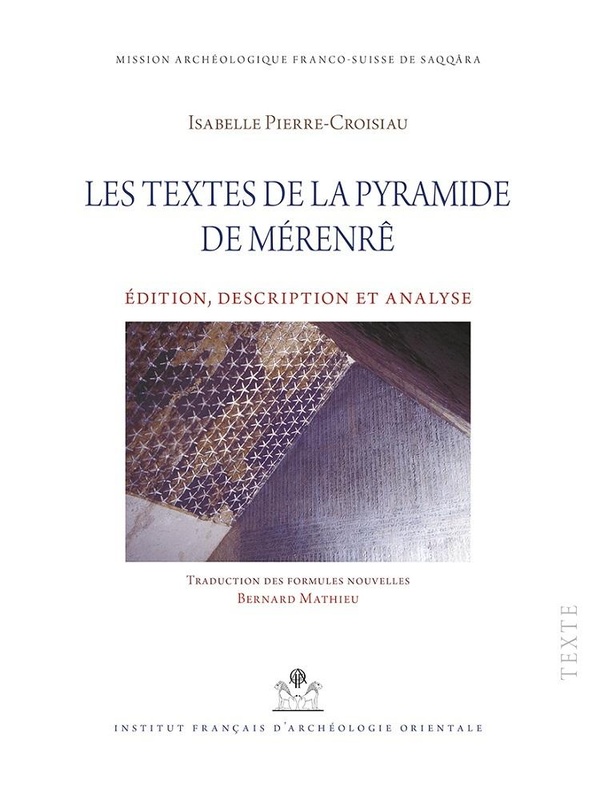 MISSION ARCHÉOLOGIQUE FRANCO-SUISSE DE SAQQÂRA

ISABELLE PIERRE-CROISIAU

LES TEXTES DE LA PYRAMIDE DE MÉRENRÊ

ÉDITION, DESCRIPTION ET ANALYSE

TRADUCTION DES FORMULES NOUVELLES
BERNARD MATHIEU

TEXTE

INSTITUT FRANÇAIS D'ARCHÉOLOGIE ORIENTALE